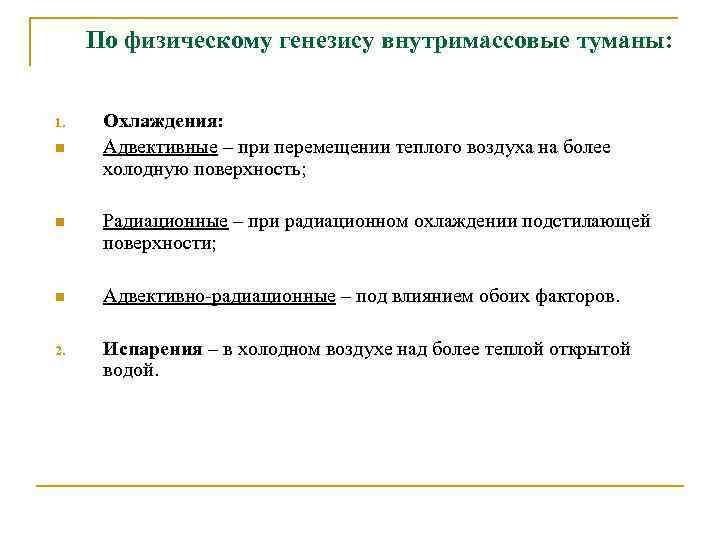 По физическому генезису внутримассовые туманы:

1. Охлаждения:

■ Адвективные – при перемещении теплого воздуха на более холодную поверхность;

■ Радиационные – при радиационном охлаждении подстилающей поверхности;

■ Адвективно-радиационные – под влиянием обоих факторов.

2. Испарения – в холодном воздухе над более теплой открытой водой.